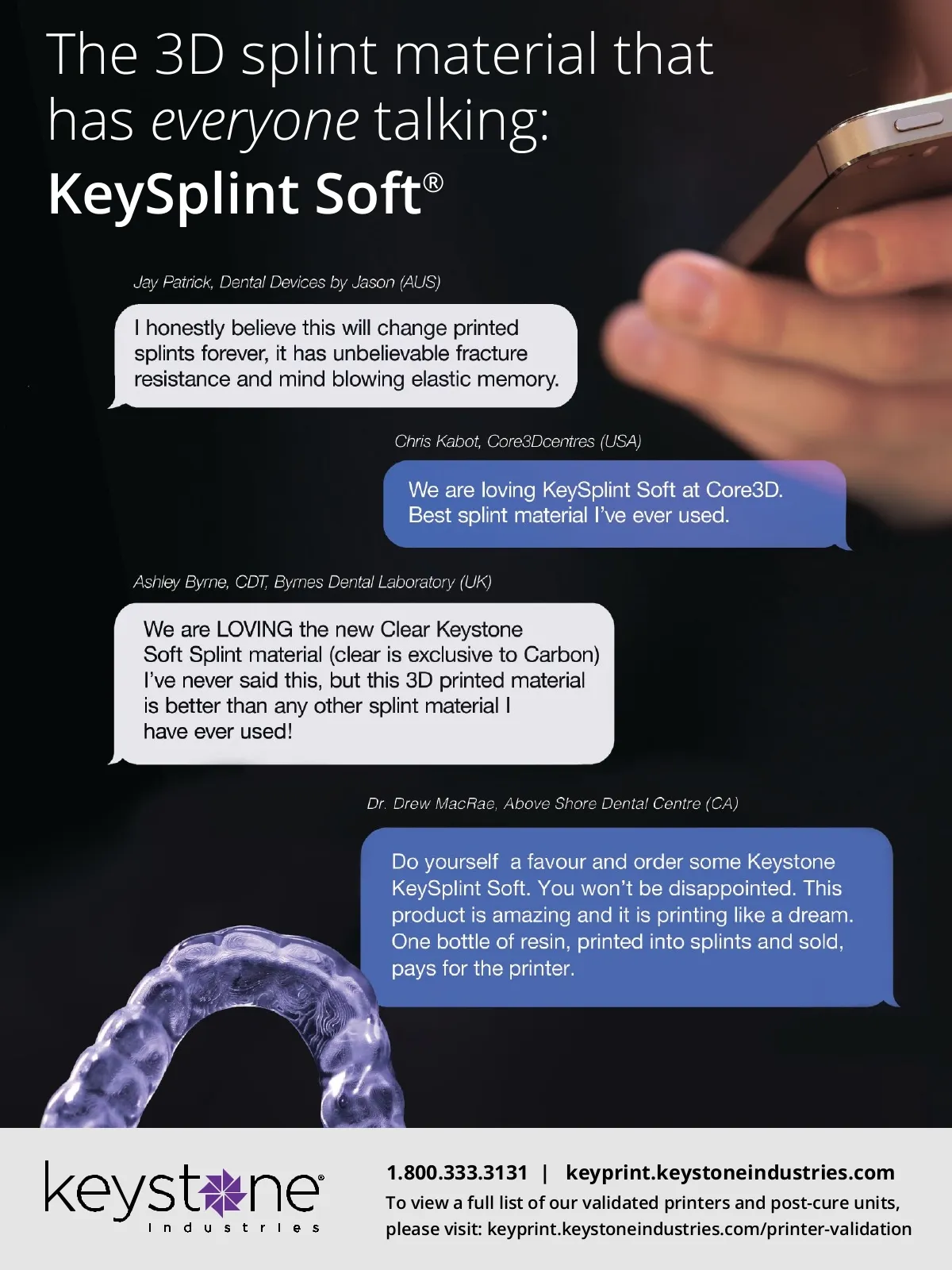 The 3D splint material that has everyone talking:
KeySplint Soft®

Jay Patrick, Dental Devices by Jason (AUS)

I honestly believe this will change printed splints forever, it has unbelievable fracture resistance and mind blowing elastic memory.

Chris Kabot, Core3Dcentres (USA)

We are loving KeySplint Soft at Core3D. Best splint material I've ever used.

Ashley Byrne, CDT, Byrnes Dental Laboratory (UK)

We are LOVING the new Clear Keystone Soft Splint material (clear is exclusive to Carbon) I've never said this, but this 3D printed material is better than any other splint material I have ever used!

Dr. Drew MacRae, Above Shore Dental Centre (CA)

Do yourself a favour and order some Keystone KeySplint Soft. You won't be disappointed. This product is amazing and it is printing like a dream. One bottle of resin, printed into splints and sold, pays for the printer.

keystone®
Industries

1.800.333.3131 | keyprint.keystoneindustries.com
To view a full list of our validated printers and post-cure units, please visit: keyprint.keystoneindustries.com/printer-validation